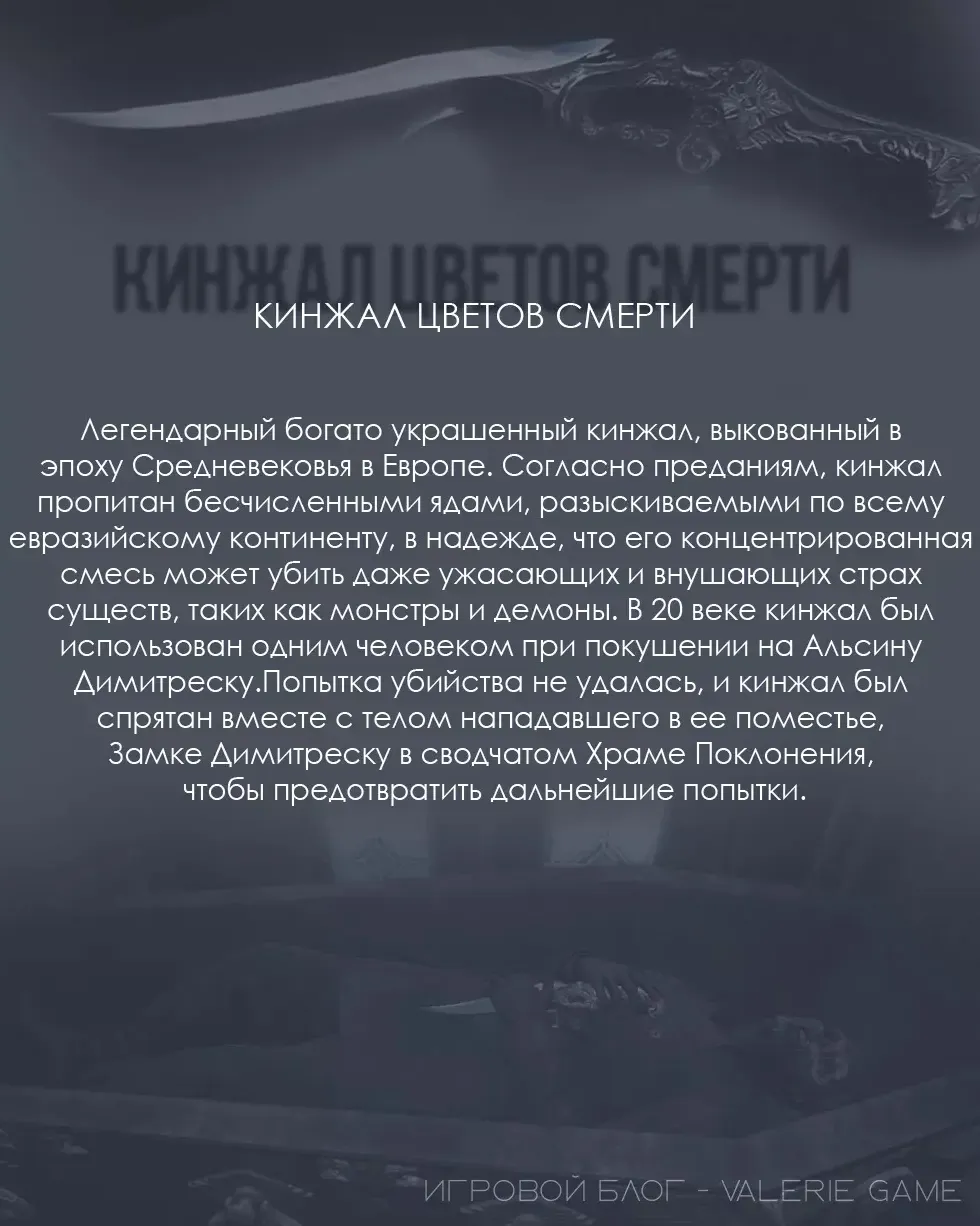 КИНЖАЛ ЦВЕТОВ СМЕРТИ

КИНЖАЛ ЦВЕТОВ СМЕРТИ

Легендарный богато украшенный кинжал, выкованный в эпоху Средневековья в Европе. Согласно преданиям, кинжал пропитан бесчисленными ядами, разыскиваемыми по всему евразийскому континенту, в надежде, что его концентрированная смесь может убить даже ужасающих и внушающих страх существ, таких как монстры и демоны. В 20 веке кинжал был использован одним человеком при покушении на Альсину Димитреску.Попытка убийства не удалась, и кинжал был спрятан вместе с телом нападавшего в ее поместье, Замке Димитреску в сводчатом Храме Поклонения, чтобы предотвратить дальнейшие попытки.

ИГРОВОЙ БЛОГ - VALERIE GAME